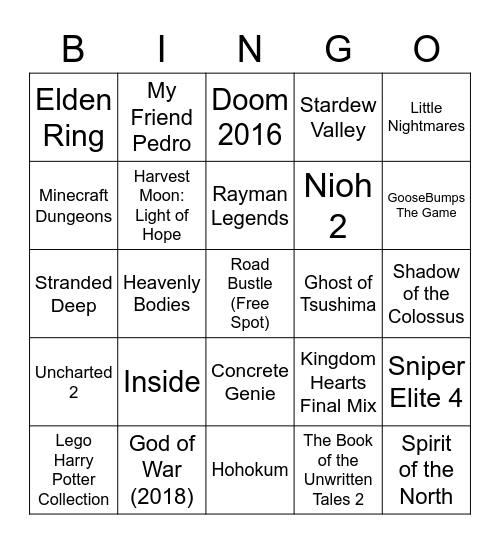 | B | I | N | G | O |
|---|---|---|---|---|
| Elden Ring | My Friend Pedro | Doom 2016 | Stardew Valley | Little Nightmares |
| Minecraft Dungeons | Harvest Moon: Light of Hope | Rayman Legends | Nioh 2 | GooseBumps The Game |
| Stranded Deep | Heavenly Bodies | Road Bustle (Free Spot) | Ghost of Tsushima | Shadow of the Colossus |
| Uncharted 2 | Inside | Concrete Genie | Kingdom Hearts Final Mix | Sniper Elite 4 |
| Lego Harry Potter Collection | God of War (2018) | Hohokum | The Book of the Unwritten Tales 2 | Spirit of the North |